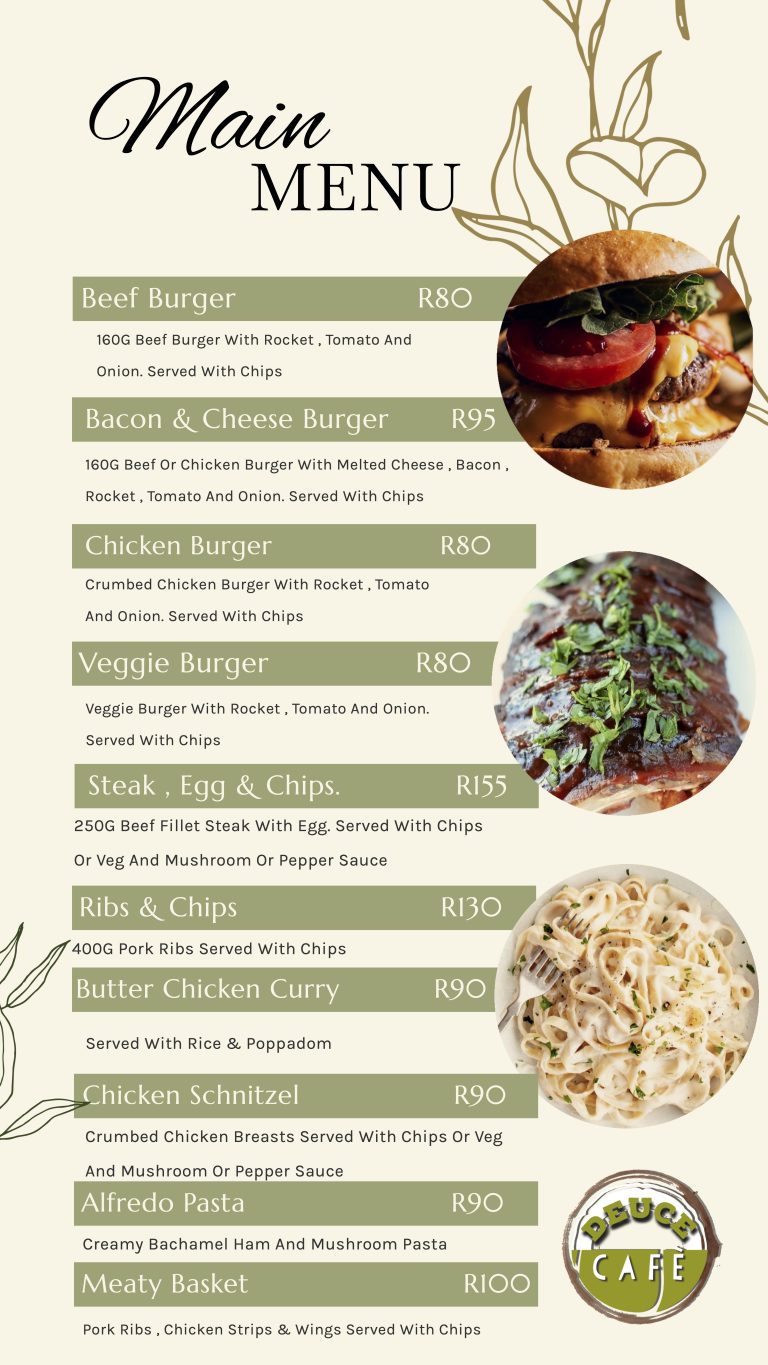 Main
MENU

Beef Burger R80

160G Beef Burger With Rocket , Tomato And Onion. Served With Chips

Bacon & Cheese Burger R95

160G Beef Or Chicken Burger With Melted Cheese , Bacon , Rocket , Tomato And Onion. Served With Chips

Chicken Burger R80

Crumbed Chicken Burger With Rocket , Tomato And Onion. Served With Chips

Veggie Burger R80

Veggie Burger With Rocket , Tomato And Onion. Served With Chips

Steak , Egg & Chips. R155

250G Beef Fillet Steak With Egg. Served With Chips Or Veg And Mushroom Or Pepper Sauce

Ribs & Chips R130

400G Pork Ribs Served With Chips

Butter Chicken Curry R90

Served With Rice & Poppadom

Chicken Schnitzel R90

Crumbed Chicken Breasts Served With Chips Or Veg And Mushroom Or Pepper Sauce

Alfredo Pasta R90

Creamy Bachamel Ham And Mushroom Pasta

Meaty Basket R100

Pork Ribs , Chicken Strips & Wings Served With Chips

DEUCE
CAFÈ